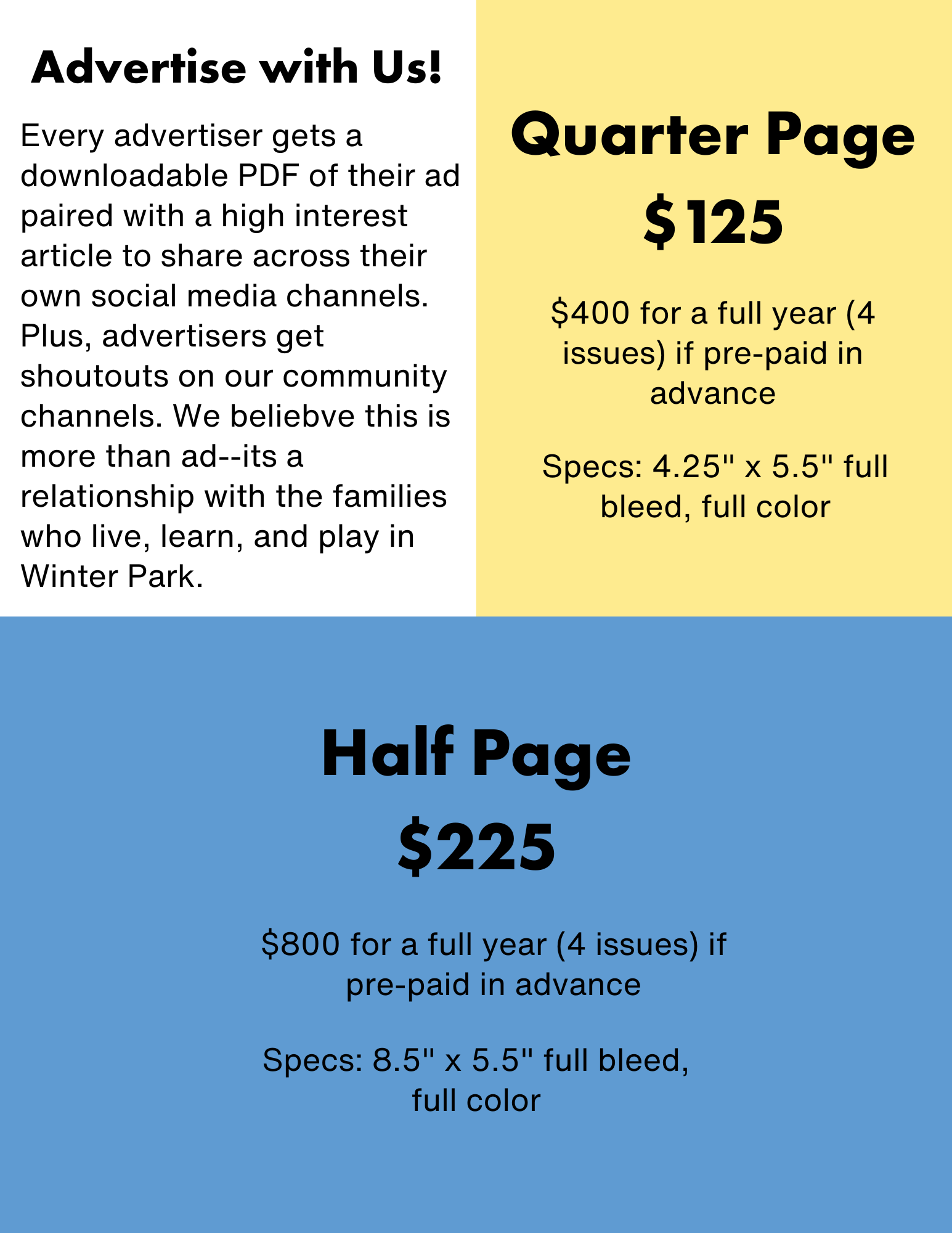 Advertise with Us!

Every advertiser gets a downloadable PDF of their ad paired with a high interest article to share across their own social media channels. Plus, advertisers get shoutouts on our community channels. We beliebve this is more than ad--its a relationship with the families who live, learn, and play in Winter Park.

Quarter Page

$125

$400 for a full year (4 issues) if pre-paid in advance

Specs: 4.25" x 5.5" full bleed, full color

Half Page

$225

$800 for a full year (4 issues) if pre-paid in advance

Specs: 8.5" x 5.5" full bleed, full color